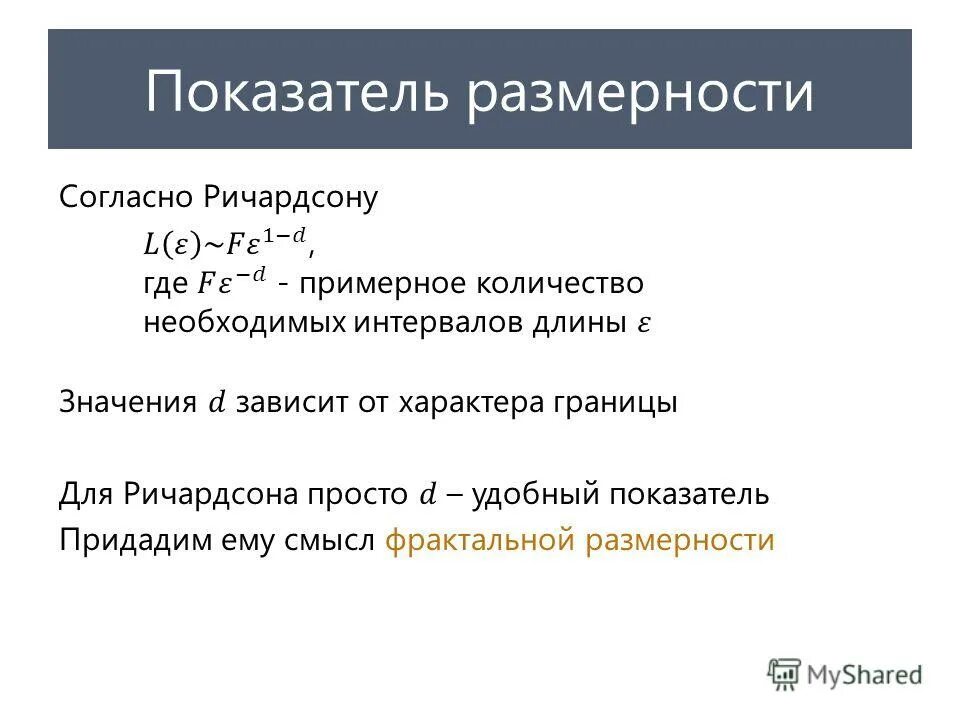 Показатель размерности

Согласно Ричардсону

$L(\varepsilon) \sim F\varepsilon^{1-d}$,
где $F\varepsilon^{-d}$ - примерное количество необходимых интервалов длины $\varepsilon$

Значения $d$ зависит от характера границы

Для Ричардсона просто $d$ – удобный показатель
Придадим ему смысл фрактальной размерности

MyShared